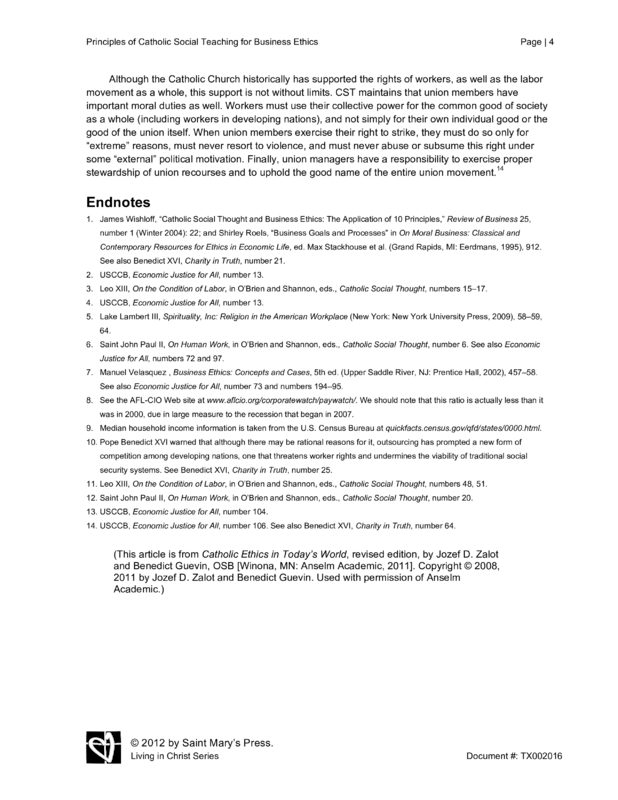 Principles of Catholic Social Teaching for Business Ethics Page | 4

Although the Catholic Church historically has supported the rights of workers, as well as the labor movement as a whole, this support is not without limits. CST maintains that union members have important moral duties as well. Workers must use their collective power for the common good of society as a whole (including workers in developing nations), and not simply for their own individual good or the good of the union itself. When union members exercise their right to strike, they must do so only for "extreme" reasons, must never resort to violence, and must never abuse or subsume this right under some "external" political motivation. Finally, union managers have a responsibility to exercise proper stewardship of union recourses and to uphold the good name of the entire union movement.$^{14}$

Endnotes

1. James Wishloff, "Catholic Social Thought and Business Ethics: The Application of 10 Principles," Review of Business 25, number 1 (Winter 2004): 22; and Shirley Roels, "Business Goals and Processes" in On Moral Business: Classical and Contemporary Resources for Ethics in Economic Life, ed. Max Stackhouse et al. (Grand Rapids, MI: Eerdmans, 1995), 912. See also Benedict XVI, Charity in Truth, number 21.
2. USCCB, Economic Justice for All, number 13.
3. Leo XIII, On the Condition of Labor, in O'Brien and Shannon, eds., Catholic Social Thought, numbers 15–17.
4. USCCB, Economic Justice for All, number 13.
5. Lake Lambert III, Spirituality, Inc: Religion in the American Workplace (New York: New York University Press, 2009), 58–59, 64.
6. Saint John Paul II, On Human Work, in O'Brien and Shannon, eds., Catholic Social Thought, number 6. See also Economic Justice for All, numbers 72 and 97.
7. Manuel Velasquez , Business Ethics: Concepts and Cases, 5th ed. (Upper Saddle River, NJ: Prentice Hall, 2002), 457–58. See also Economic Justice for All, number 73 and numbers 194–95.
8. See the AFL-CIO Web site at www.aflcio.org/corporatewatch/paywatch/. We should note that this ratio is actually less than it was in 2000, due in large measure to the recession that began in 2007.
9. Median household income information is taken from the U.S. Census Bureau at quickfacts.census.gov/qfd/states/0000.html.
10. Pope Benedict XVI warned that although there may be rational reasons for it, outsourcing has prompted a new form of competition among developing nations, one that threatens worker rights and undermines the viability of traditional social security systems. See Benedict XVI, Charity in Truth, number 25.
11. Leo XIII, On the Condition of Labor, in O'Brien and Shannon, eds., Catholic Social Thought, numbers 48, 51.
12. Saint John Paul II, On Human Work, in O'Brien and Shannon, eds., Catholic Social Thought, number 20.
13. USCCB, Economic Justice for All, number 104.
14. USCCB, Economic Justice for All, number 106. See also Benedict XVI, Charity in Truth, number 64.

(This article is from Catholic Ethics in Today's World, revised edition, by Jozef D. Zalot and Benedict Guevin, OSB [Winona, MN: Anselm Academic, 2011]. Copyright © 2008, 2011 by Jozef D. Zalot and Benedict Guevin. Used with permission of Anselm Academic.)

© 2012 by Saint Mary's Press.
Living in Christ Series Document #: TX002016